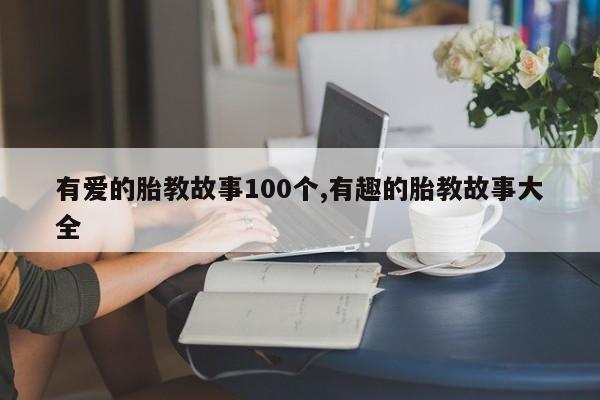 有爱的胎教故事100个,有趣的胎教故事大全